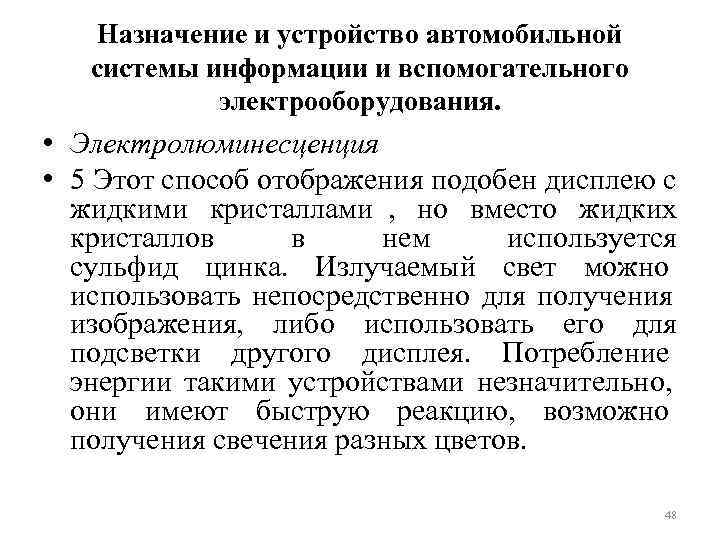 Назначение и устройство автомобильной системы информации и вспомогательного электрооборудования.

• Электролюминесценция

• 5 Этот способ отображения подобен дисплею с жидкими кристаллами , но вместо жидких кристаллов в нем используется сульфид цинка. Излучаемый свет можно использовать непосредственно для получения изображения, либо использовать его для подсветки другого дисплея. Потребление энергии такими устройствами незначительно, они имеют быструю реакцию, возможно получения свечения разных цветов.

48